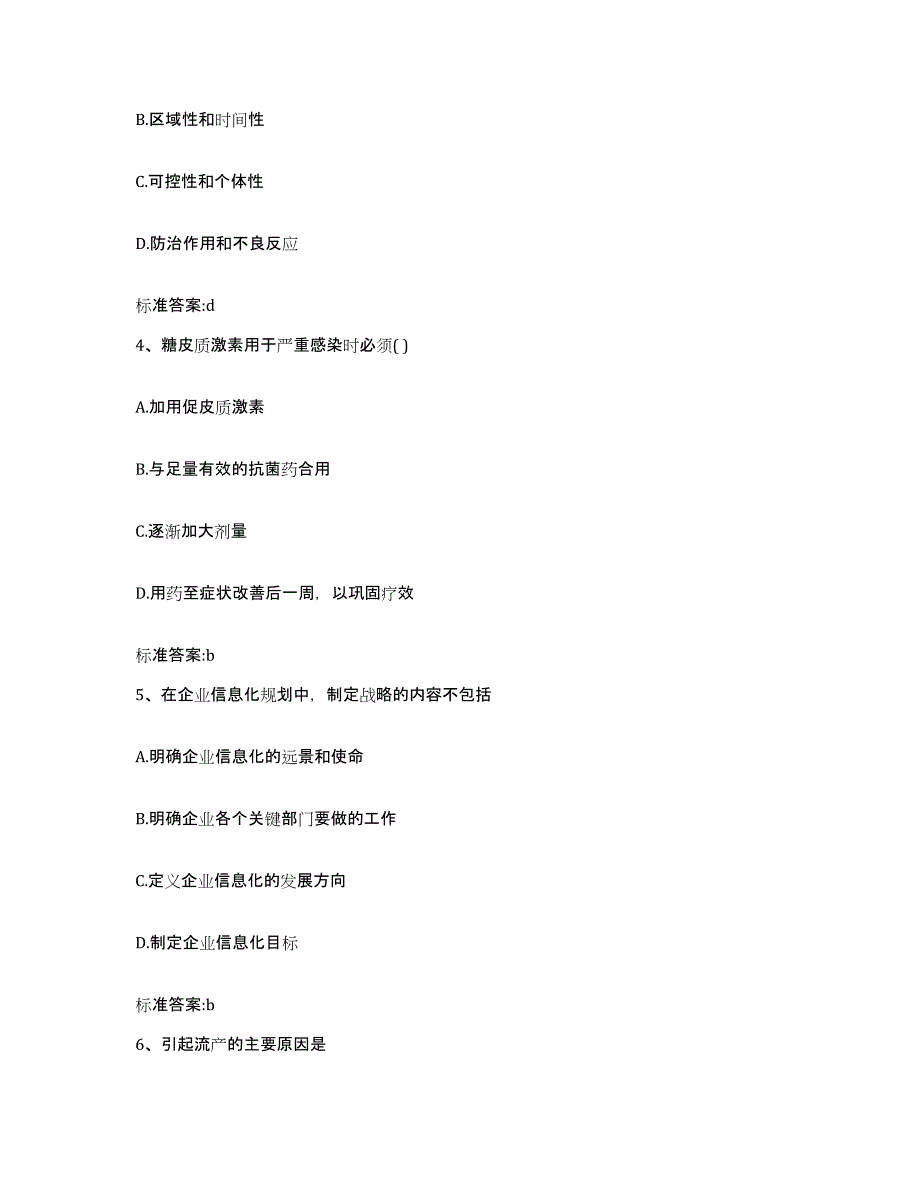 B.区域性和时间性

C.可控性和个体性

D.防治作用和不良反应

标准答案:d

4、糖皮质激素用于严重感染时必须( )

A.加用促皮质激素

B.与足量有效的抗菌药合用

C.逐渐加大剂量

D.用药至症状改善后一周，以巩固疗效

标准答案:b

5、在企业信息化规划中，制定战略的内容不包括

A.明确企业信息化的远景和使命

B.明确企业各个关键部门要做的工作

C.定义企业信息化的发展方向

D.制定企业信息化目标

标准答案:b

6、引起流产的主要原因是